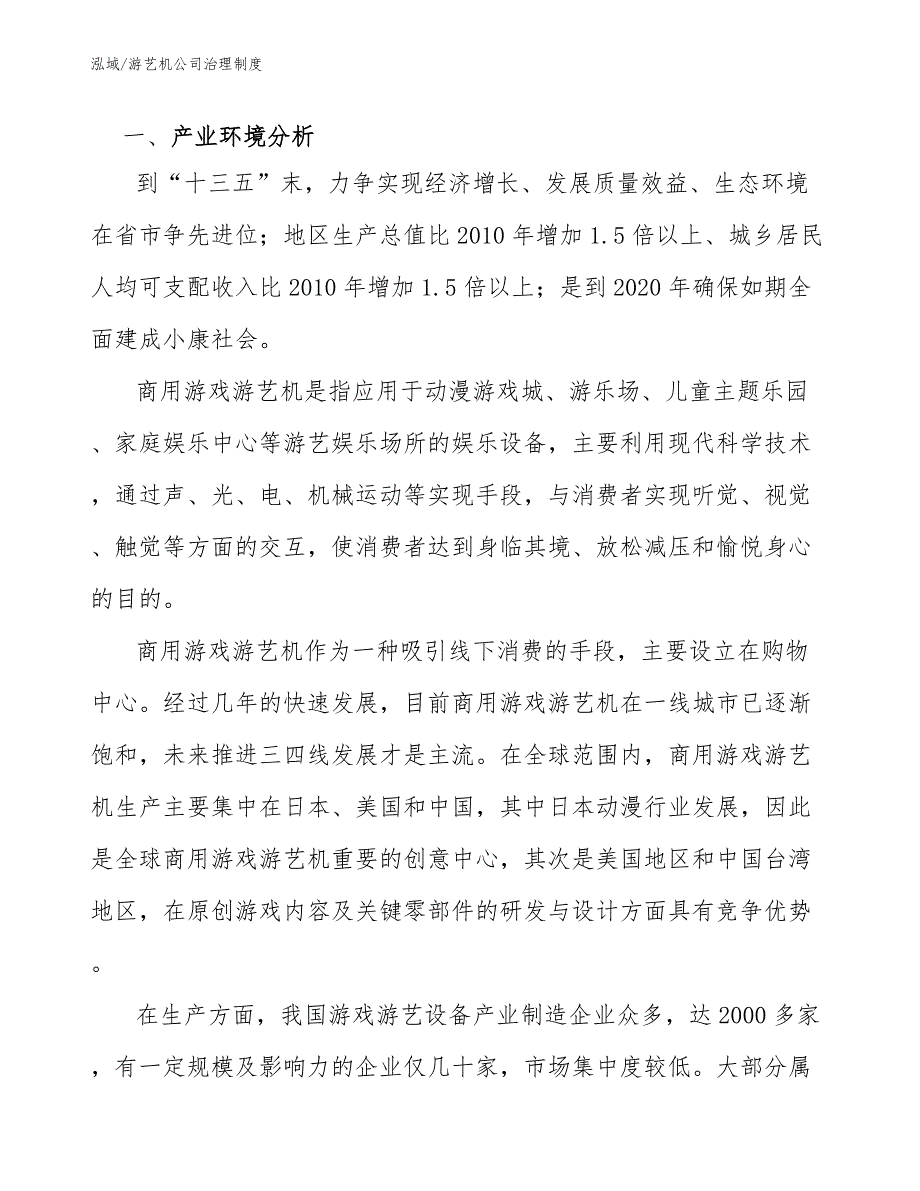 泓域/游艺机公司治理制度

一、产业环境分析

到“十三五”末，力争实现经济增长、发展质量效益、生态环境在省市争先进位；地区生产总值比2010年增加1.5倍以上、城乡居民人均可支配收入比2010年增加1.5倍以上；是到2020年确保如期全面建成小康社会。

商用游戏游艺机是指应用于动漫游戏城、游乐场、儿童主题乐园、家庭娱乐中心等游艺娱乐场所的娱乐设备，主要利用现代科学技术，通过声、光、电、机械运动等实现手段，与消费者实现听觉、视觉、触觉等方面的交互，使消费者达到身临其境、放松减压和愉悦身心的目的。

商用游戏游艺机作为一种吸引线下消费的手段，主要设立在购物中心。经过几年的快速发展，目前商用游戏游艺机在一线城市已逐渐饱和，未来推进三四线发展才是主流。在全球范围内，商用游戏游艺机生产主要集中在日本、美国和中国，其中日本动漫行业发展，因此是全球商用游戏游艺机重要的创意中心，其次是美国地区和中国台湾地区，在原创游戏内容及关键零部件的研发与设计方面具有竞争优势。

在生产方面，我国游戏游艺设备产业制造企业众多，达2000多家，有一定规模及影响力的企业仅几十家，市场集中度较低。大部分属